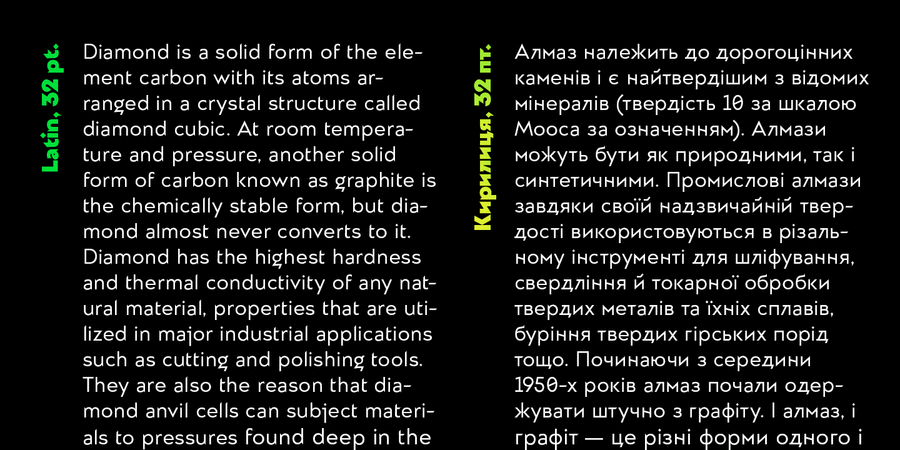 Latin, 32 pt.

Diamond is a solid form of the element carbon with its atoms arranged in a crystal structure called diamond cubic. At room temperature and pressure, another solid form of carbon known as graphite is the chemically stable form, but diamond almost never converts to it. Diamond has the highest hardness and thermal conductivity of any natural material, properties that are utilized in major industrial applications such as cutting and polishing tools. They are also the reason that diamond anvil cells can subject materials to pressures found deep in the

Кирилиця, 32 пт.

Алмаз належить до дорогоцінних каменів і є найтвердішим з відомих мінералів (твердість 10 за шкалою Мооса за означенням). Алмази можуть бути як природними, так і синтетичними. Промислові алмази завдяки своїй надзвичайній твердості використовуються в різальному інструменті для шліфування, свердління й токарної обробки твердих металів та їхніх сплавів, буріння твердих гірських порід тощо. Починаючи з середини 1950-х років алмаз почали одержувати штучно з графіту. І алмаз, і графіт — це різні форми одного і